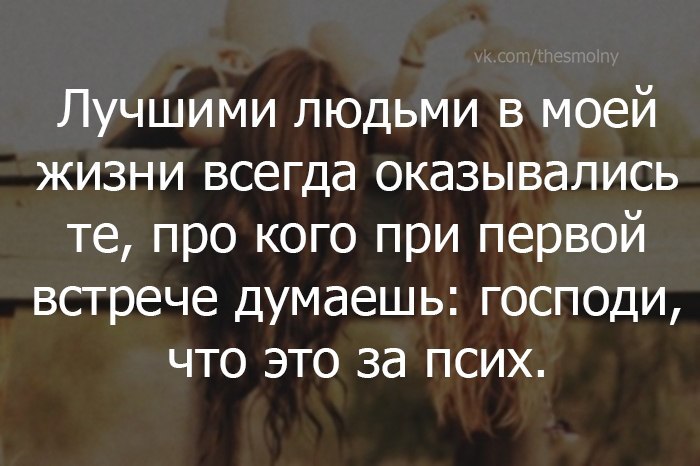 vk.com/thesmolny

Лучшими людьми в моей жизни всегда оказывались те, про кого при первой встрече думаешь: господи, что это за псих.